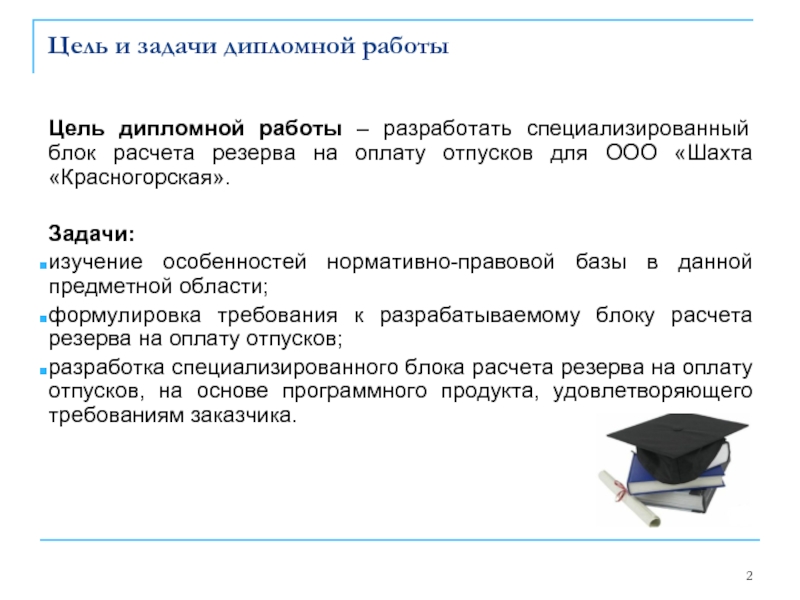 Цель и задачи дипломной работы

Цель дипломной работы – разработать специализированный блок расчета резерва на оплату отпусков для ООО «Шахта «Красногорская».

Задачи:
изучение особенностей нормативно-правовой базы в данной предметной области;
формулировка требования к разрабатываемому блоку расчета резерва на оплату отпусков;
разработка специализированного блока расчета резерва на оплату отпусков, на основе программного продукта, удовлетворяющего требованиям заказчика.

2